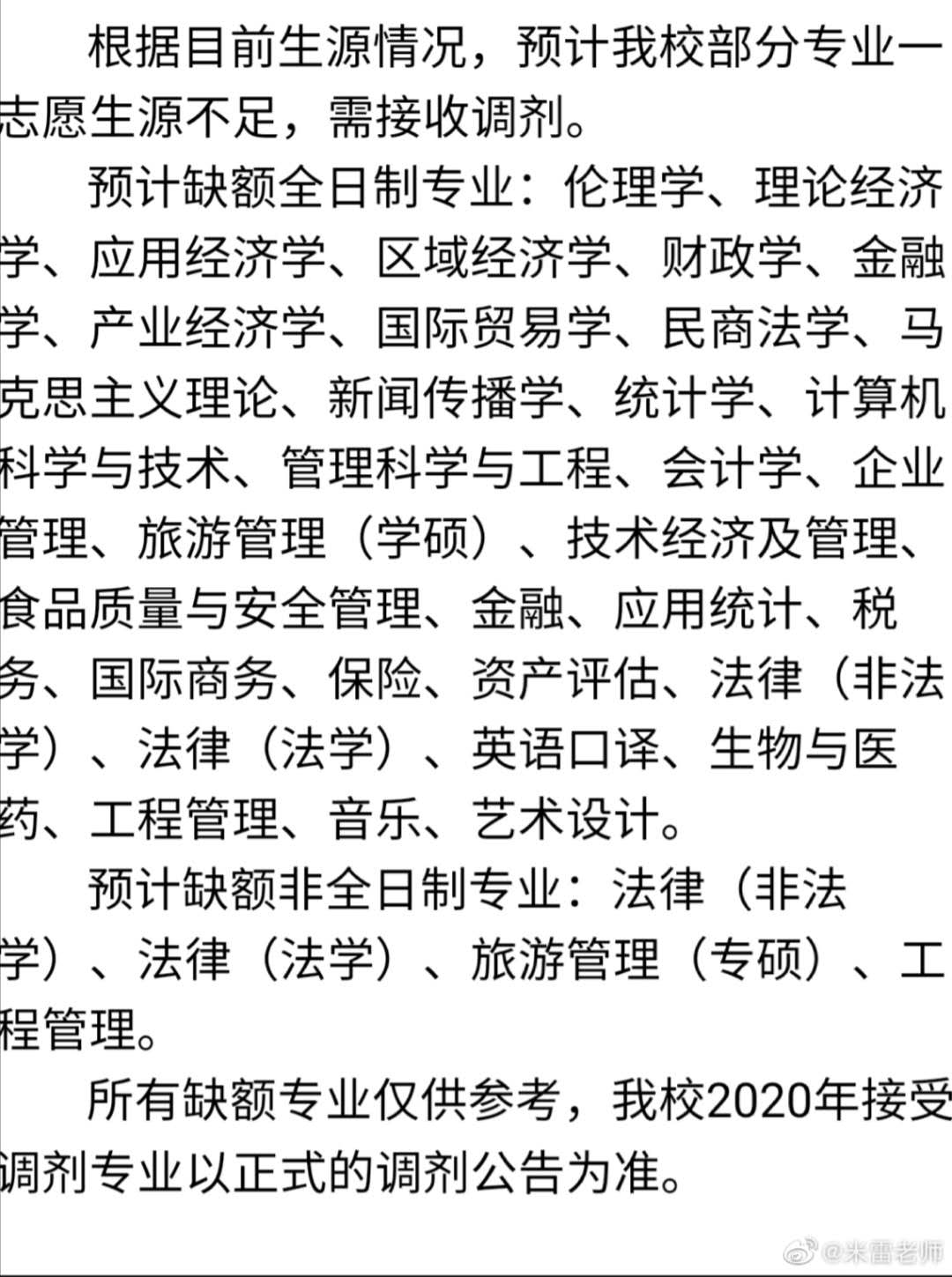 根据目前生源情况，预计我校部分专业一志愿生源不足，需接收调剂。

预计缺额全日制专业：伦理学、理论经济学、应用经济学、区域经济学、财政学、金融学、产业经济学、国际贸易学、民商法学、马克思主义理论、新闻传播学、统计学、计算机科学与技术、管理科学与工程、会计学、企业管理、旅游管理（学硕）、技术经济及管理、食品质量与安全管理、金融、应用统计、税务、国际商务、保险、资产评估、法律（非法学）、法律（法学）、英语口译、生物与医药、工程管理、音乐、艺术设计。

预计缺额非全日制专业：法律（非法学）、法律（法学）、旅游管理（专硕）、工程管理。

所有缺额专业仅供参考，我校2020年接受调剂专业以正式的调剂公告为准。

@米雷老师